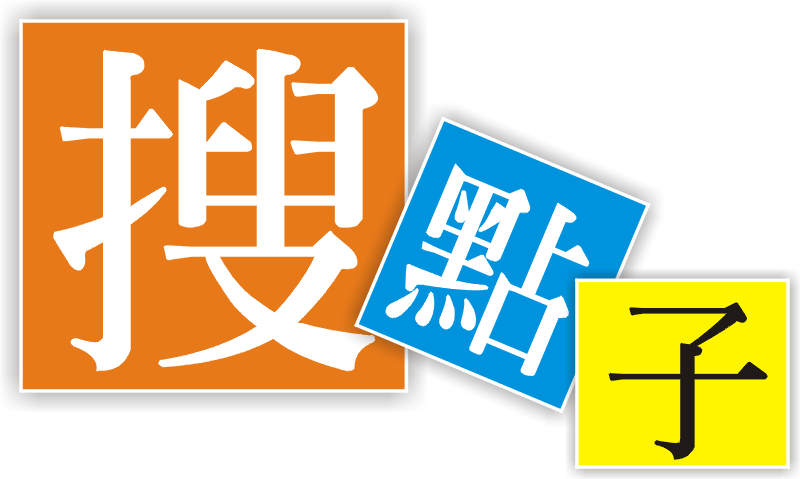 搜點子